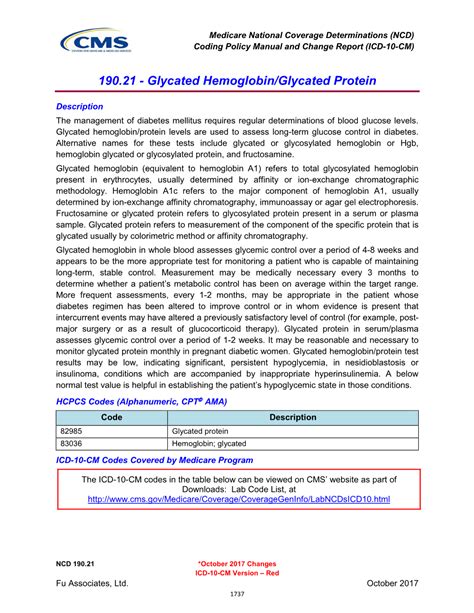 CMS

Medicare National Coverage Determinations (NCD)
Coding Policy Manual and Change Report (ICD-10-CM)

190.21 - Glycated Hemoglobin/Glycated Protein

Description

The management of diabetes mellitus requires regular determinations of blood glucose levels. Glycated hemoglobin/protein levels are used to assess long-term glucose control in diabetes. Alternative names for these tests include glycated or glycosylated hemoglobin or Hgb, hemoglobin glycated or glycosylated protein, and fructosamine.

Glycated hemoglobin (equivalent to hemoglobin A1) refers to total glycosylated hemoglobin present in erythrocytes, usually determined by affinity or ion-exchange chromatographic methodology. Hemoglobin A1c refers to the major component of hemoglobin A1, usually determined by ion-exchange affinity chromatography, immunoassay or agar gel electrophoresis. Fructosamine or glycated protein refers to glycosylated protein present in a serum or plasma sample. Glycated protein refers to measurement of the component of the specific protein that is glycated usually by colorimetric method or affinity chromatography.

Glycated hemoglobin in whole blood assesses glycemic control over a period of 4-8 weeks and appears to be the more appropriate test for monitoring a patient who is capable of maintaining long-term, stable control. Measurement may be medically necessary every 3 months to determine whether a patient's metabolic control has been on average within the target range. More frequent assessments, every 1-2 months, may be appropriate in the patient whose diabetes regimen has been altered to improve control or in whom evidence is present that intercurrent events may have altered a previously satisfactory level of control (for example, post-major surgery or as a result of glucocorticoid therapy). Glycated protein in serum/plasma assesses glycemic control over a period of 1-2 weeks. It may be reasonable and necessary to monitor glycated protein monthly in pregnant diabetic women. Glycated hemoglobin/protein test results may be low, indicating significant, persistent hypoglycemia, in nesidioblastosis or insulinoma, conditions which are accompanied by inappropriate hyperinsulinemia. A below normal test value is helpful in establishing the patient's hypoglycemic state in those conditions.

HCPCS Codes (Alphanumeric, CPT® AMA)

| Code | Description |
|---|---|
| 82985 | Glycated protein |
| 83036 | Hemoglobin; glycated |

ICD-10-CM Codes Covered by Medicare Program

The ICD-10-CM codes in the table below can be viewed on CMS' website as part of Downloads: Lab Code List, at
http://www.cms.gov/Medicare/Coverage/CoverageGenInfo/LabNCDsICD10.html

NCD 190.21

*October 2017 Changes
ICD-10-CM Version – Red

Fu Associates, Ltd.

October 2017

1737